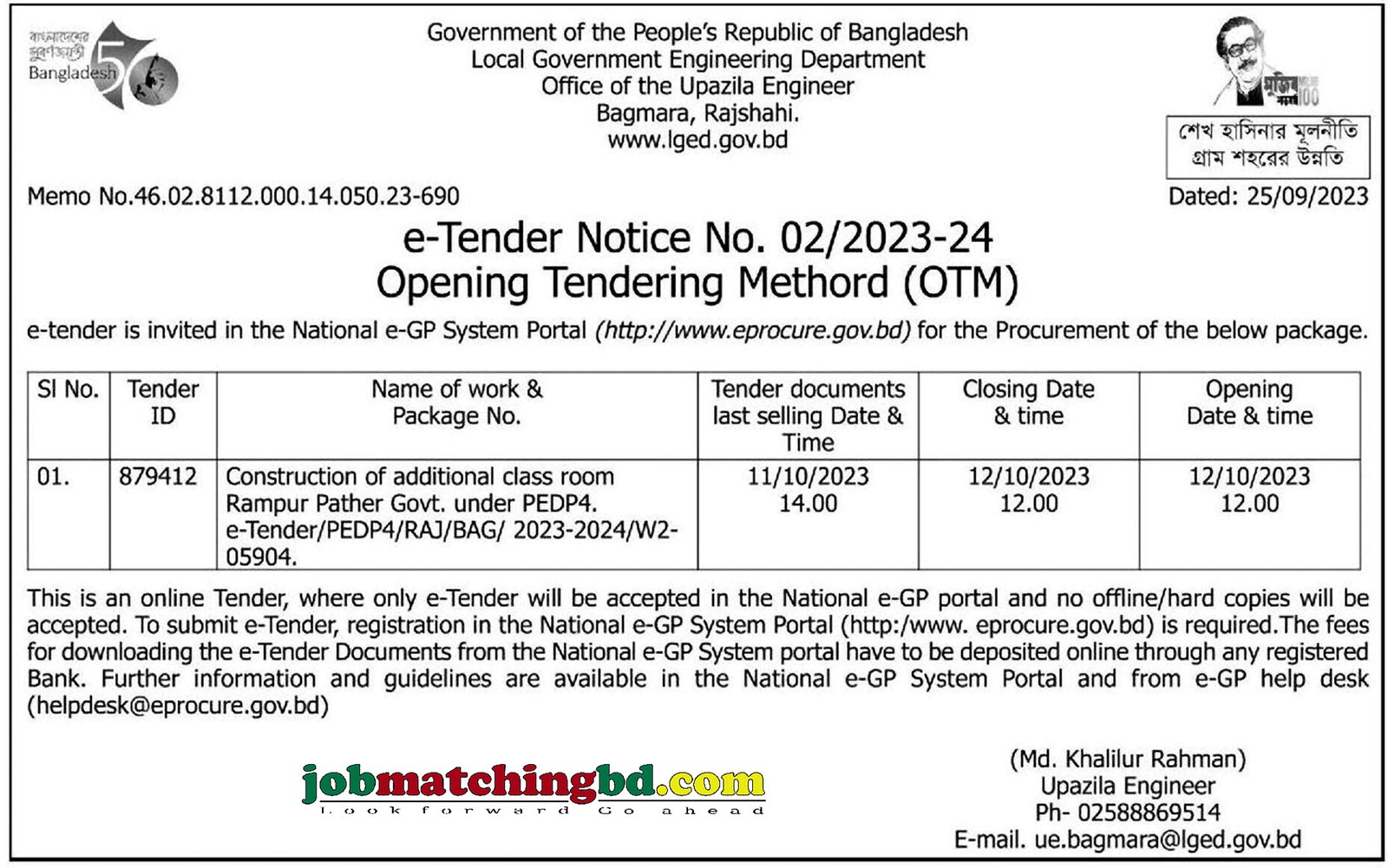 বাংলাদেশের সুবর্ণজয়ন্তী
Bangladesh 50

Government of the People's Republic of Bangladesh
Local Government Engineering Department
Office of the Upazila Engineer
Bagmara, Rajshahi.
www.lged.gov.bd

মুজিব বর্ষ 100

শেখ হাসিনার মূলনীতি
গ্রাম শহরের উন্নতি

Memo No.46.02.8112.000.14.050.23-690

Dated: 25/09/2023

e-Tender Notice No. 02/2023-24
Opening Tendering Methord (OTM)

e-tender is invited in the National e-GP System Portal (http://www.eprocure.gov.bd) for the Procurement of the below package.

| Sl No. | Tender ID | Name of work & Package No. | Tender documents last selling Date & Time | Closing Date & time | Opening Date & time |
|---|---|---|---|---|---|
| 01. | 879412 | Construction of additional class room Rampur Pather Govt. under PEDP4. e-Tender/PEDP4/RAJ/BAG/ 2023-2024/W2-05904. | 11/10/2023 14.00 | 12/10/2023 12.00 | 12/10/2023 12.00 |

This is an online Tender, where only e-Tender will be accepted in the National e-GP portal and no offline/hard copies will be accepted. To submit e-Tender, registration in the National e-GP System Portal (http:/www. eprocure.gov.bd) is required.The fees for downloading the e-Tender Documents from the National e-GP System portal have to be deposited online through any registered Bank. Further information and guidelines are available in the National e-GP System Portal and from e-GP help desk (helpdesk@eprocure.gov.bd)

jobmatchingbd.com
Look forward Go ahead

(Md. Khalilur Rahman)
Upazila Engineer
Ph- 02588869514
E-mail. ue.bagmara@lged.gov.bd